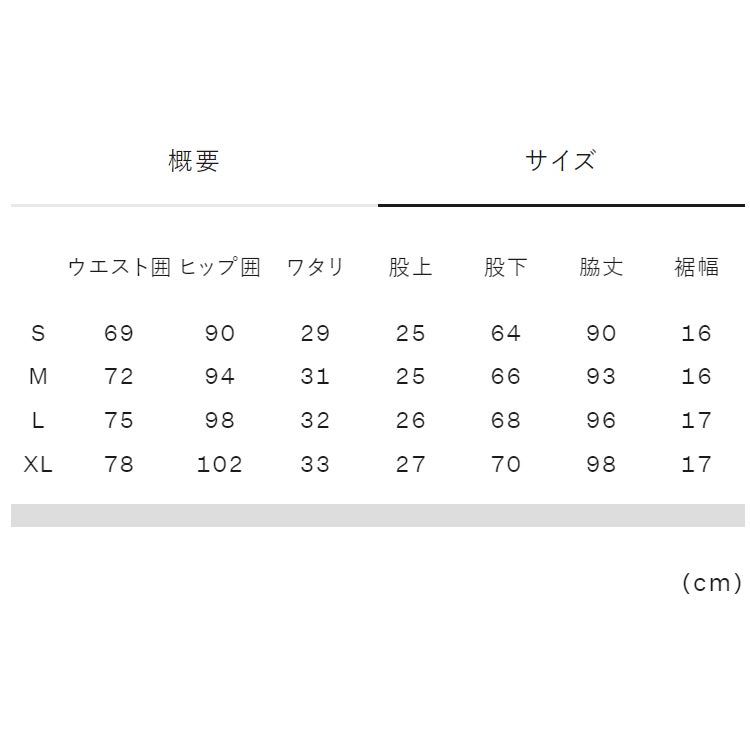 概要　サイズ

|  | ウエスト囲 | ヒップ囲 | ワタリ | 股上 | 股下 | 脇丈 | 裾幅 |
|---|---|---|---|---|---|---|---|
| S | 69 | 90 | 29 | 25 | 64 | 90 | 16 |
| M | 72 | 94 | 31 | 25 | 66 | 93 | 16 |
| L | 75 | 98 | 32 | 26 | 68 | 96 | 17 |
| XL | 78 | 102 | 33 | 27 | 70 | 98 | 17 |

(cm)